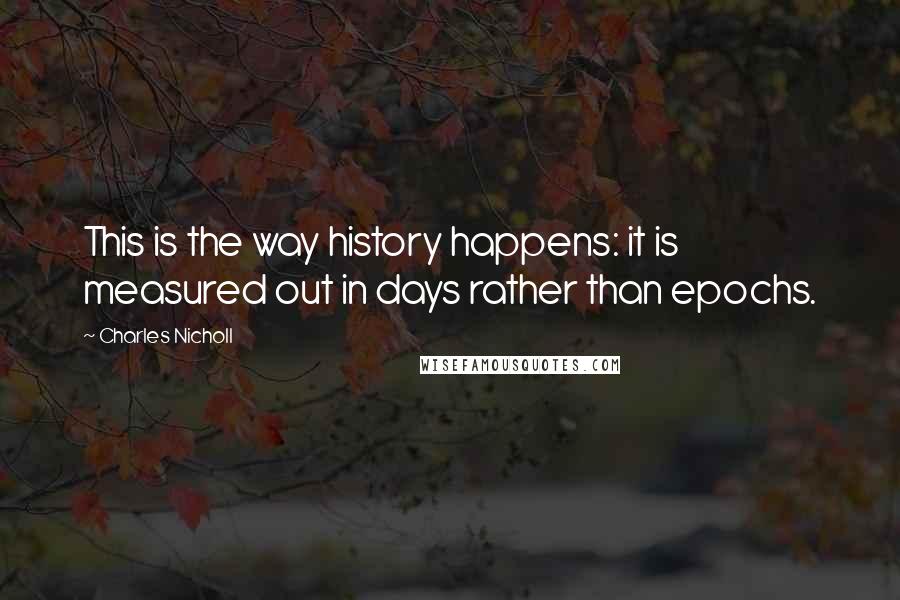 This is the way history happens: it is measured out in days rather than epochs.

~ Charles Nicholl

WISEFAMOUSQUOTES.COM